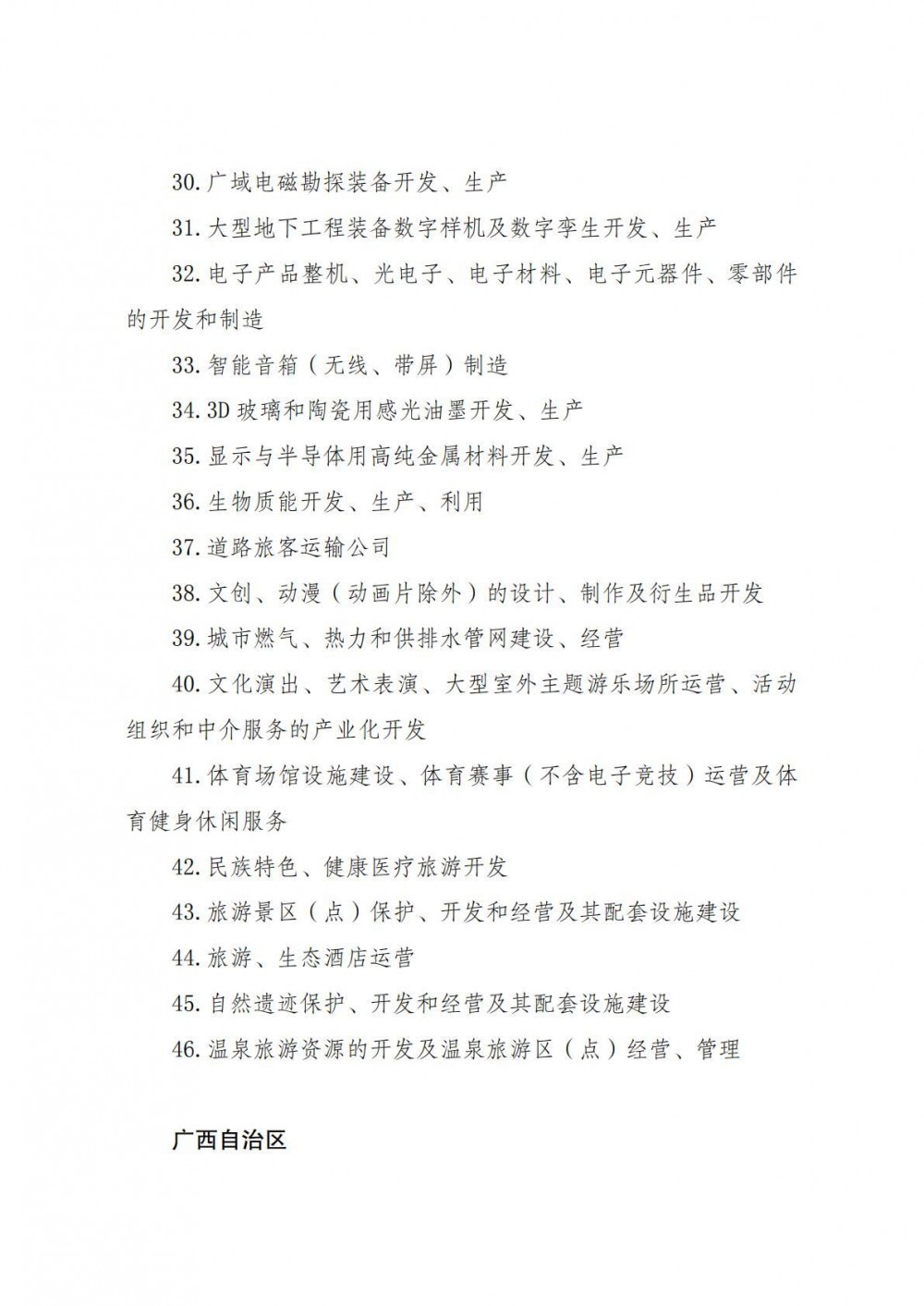 30. 广域电磁勘探装备开发、生产

31. 大型地下工程装备数字样机及数字孪生开发、生产

32. 电子产品整机、光电子、电子材料、电子元器件、零部件的开发和制造

33. 智能音箱（无线、带屏）制造

34. 3D 玻璃和陶瓷用感光油墨开发、生产

35. 显示与半导体用高纯金属材料开发、生产

36. 生物质能开发、生产、利用

37. 道路旅客运输公司

38. 文创、动漫（动画片除外）的设计、制作及衍生品开发

39. 城市燃气、热力和供排水管网建设、经营

40. 文化演出、艺术表演、大型室外主题游乐场所运营、活动组织和中介服务的产业化开发

41. 体育场馆设施建设、体育赛事（不含电子竞技）运营及体育健身休闲服务

42. 民族特色、健康医疗旅游开发

43. 旅游景区（点）保护、开发和经营及其配套设施建设

44. 旅游、生态酒店运营

45. 自然遗迹保护、开发和经营及其配套设施建设

46. 温泉旅游资源的开发及温泉旅游区（点）经营、管理

广西自治区